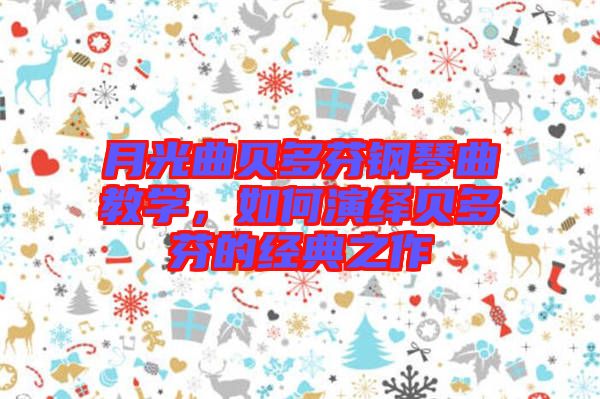 月光曲贝多芬钢琴曲教学，如何演绎贝多芬的经典之作